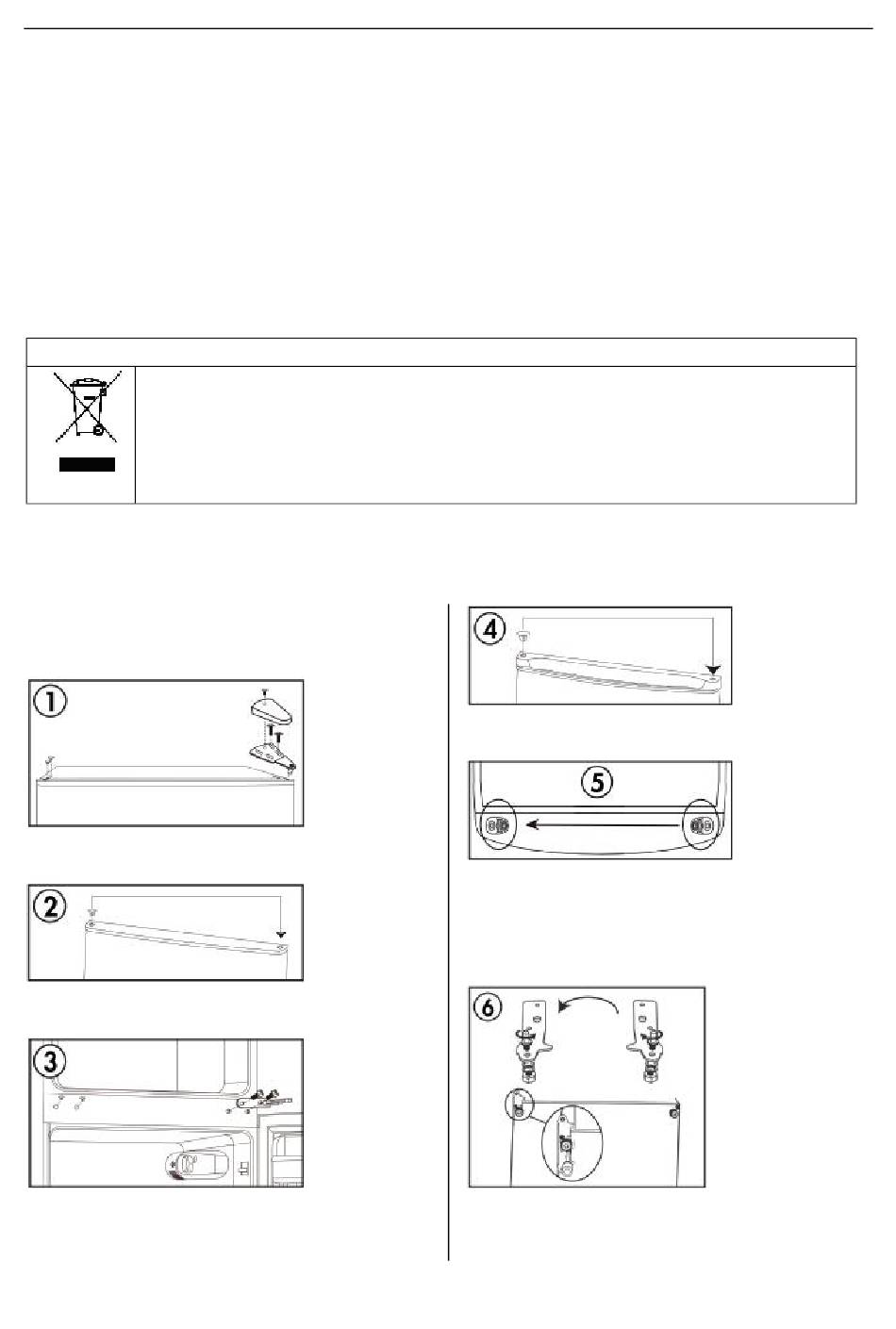 ①

②

③

④

⑤

⑥